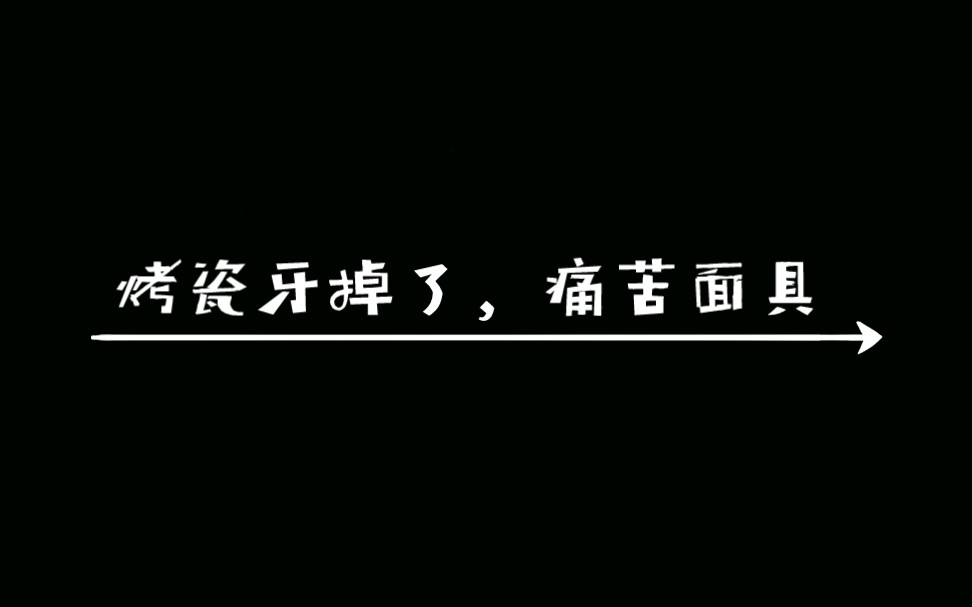 烤瓷牙掉了，痛苦面具